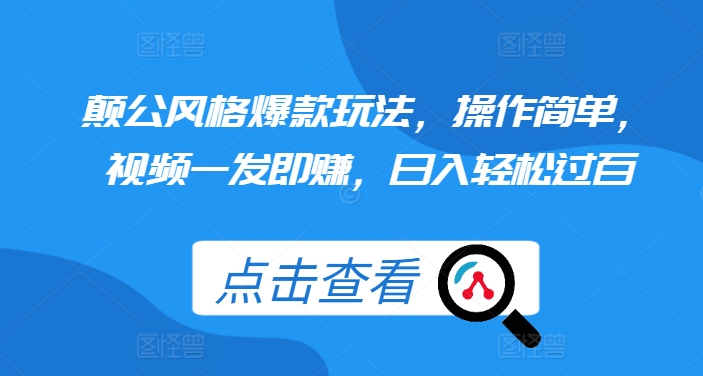 图怪兽 图怪兽

颠公风格爆款玩法，操作简单，视频一发即赚，日入轻松过百

点击查看

图怪兽 图怪兽